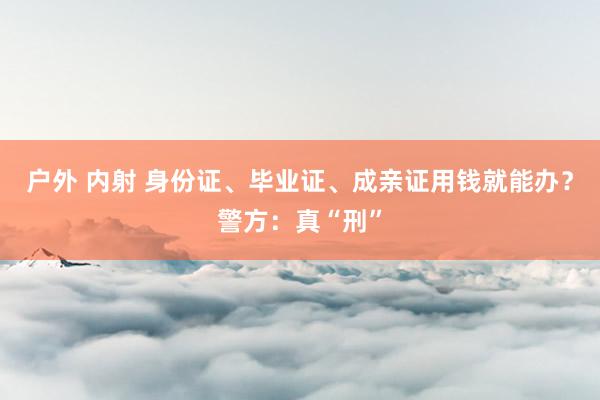 户外 内射 身份证、毕业证、成亲证用钱就能办？警方：真“刑”